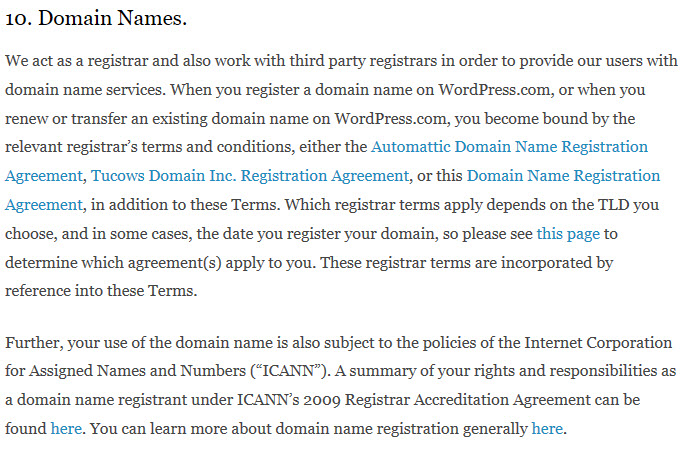 10. Domain Names.

We act as a registrar and also work with third party registrars in order to provide our users with domain name services. When you register a domain name on WordPress.com, or when you renew or transfer an existing domain name on WordPress.com, you become bound by the relevant registrar's terms and conditions, either the Automattic Domain Name Registration Agreement, Tucows Domain Inc. Registration Agreement, or this Domain Name Registration Agreement, in addition to these Terms. Which registrar terms apply depends on the TLD you choose, and in some cases, the date you register your domain, so please see this page to determine which agreement(s) apply to you. These registrar terms are incorporated by reference into these Terms.

Further, your use of the domain name is also subject to the policies of the Internet Corporation for Assigned Names and Numbers ("ICANN"). A summary of your rights and responsibilities as a domain name registrant under ICANN's 2009 Registrar Accreditation Agreement can be found here. You can learn more about domain name registration generally here.